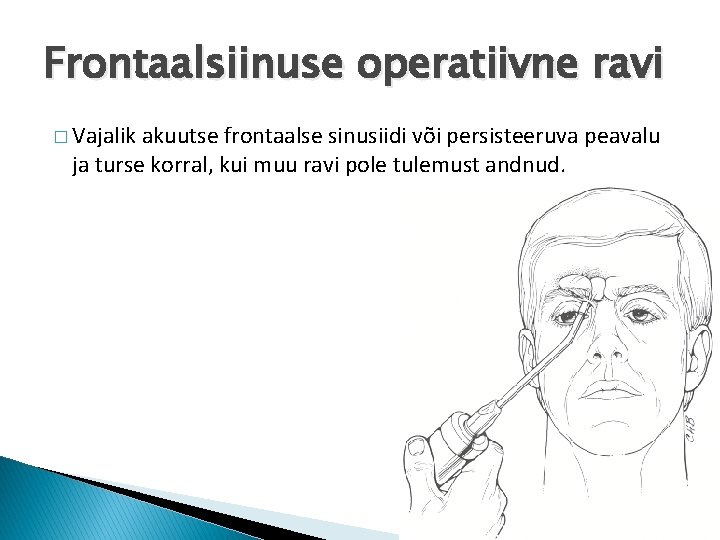 Frontaalsiinuse operatiivne ravi

□ Vajalik akuutse frontaalse sinusiidi või persisteeruva peavalu ja turse korral, kui muu ravi pole tulemust andnud.

CHB